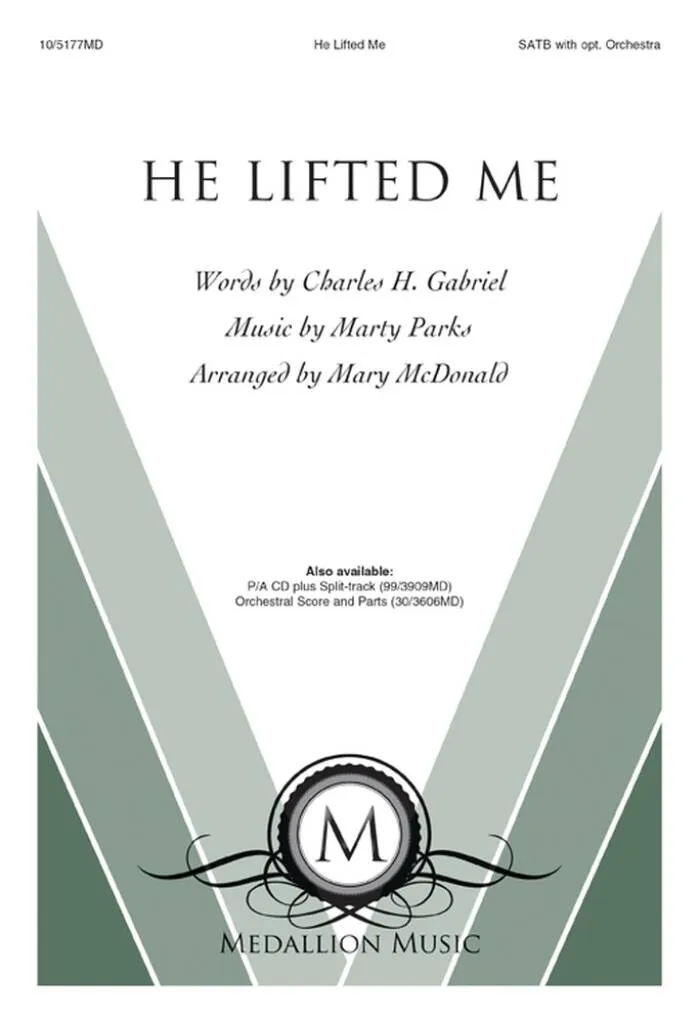 10/5177MD He Lifted Me SATB with opt. Orchestra

HE LIFTED ME

Words by Charles H. Gabriel
Music by Marty Parks
Arranged by Mary McDonald

Also available:
P/A CD plus Split-track (99/3909MD)
Orchestral Score and Parts (30/3606MD)

M

MEDALLION MUSIC